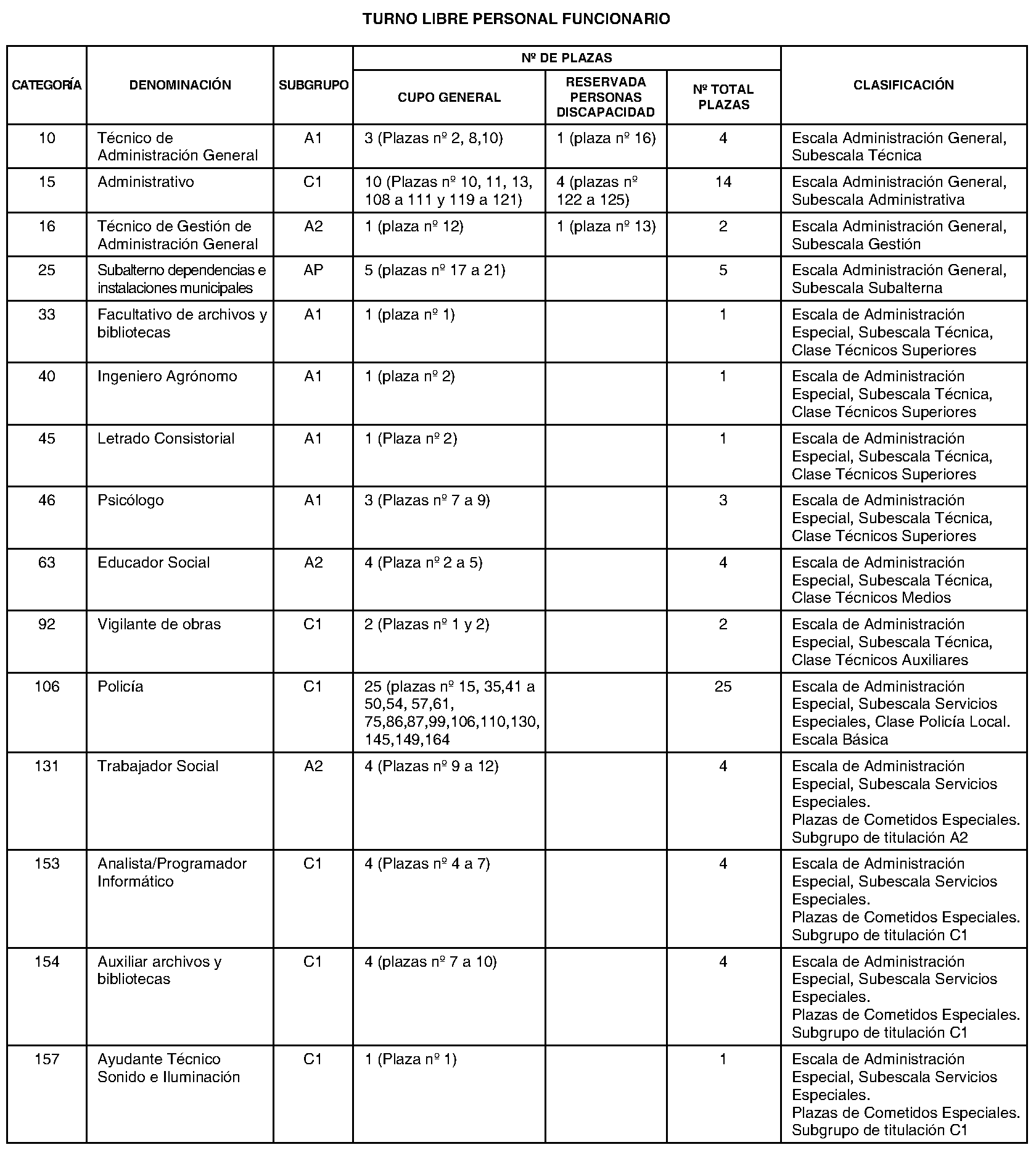 TURNO LIBRE PERSONAL FUNCIONARIO

| CATEGORÍA | DENOMINACIÓN | SUBGRUPO | Nº DE PLAZAS: CUPO GENERAL | Nº DE PLAZAS: RESERVADA PERSONAS DISCAPACIDAD | Nº DE PLAZAS: Nº TOTAL PLAZAS | CLASIFICACIÓN |
|---|---|---|---|---|---|---|
| 10 | Técnico de Administración General | A1 | 3 (Plazas nº 2, 8,10) | 1 (plaza nº 16) | 4 | Escala Administración General, Subescala Técnica |
| 15 | Administrativo | C1 | 10 (Plazas nº 10, 11, 13, 108 a 111 y 119 a 121) | 4 (plazas nº 122 a 125) | 14 | Escala Administración General, Subescala Administrativa |
| 16 | Técnico de Gestión de Administración General | A2 | 1 (plaza nº 12) | 1 (plaza nº 13) | 2 | Escala Administración General, Subescala Gestión |
| 25 | Subalterno dependencias e instalaciones municipales | AP | 5 (plazas nº 17 a 21) | | 5 | Escala Administración General, Subescala Subalterna |
| 33 | Facultativo de archivos y bibliotecas | A1 | 1 (plaza nº 1) | | 1 | Escala de Administración Especial, Subescala Técnica, Clase Técnicos Superiores |
| 40 | Ingeniero Agrónomo | A1 | 1 (plaza nº 2) | | 1 | Escala de Administración Especial, Subescala Técnica, Clase Técnicos Superiores |
| 45 | Letrado Consistorial | A1 | 1 (Plaza nº 2) | | 1 | Escala de Administración Especial, Subescala Técnica, Clase Técnicos Superiores |
| 46 | Psicólogo | A1 | 3 (Plazas nº 7 a 9) | | 3 | Escala de Administración Especial, Subescala Técnica, Clase Técnicos Superiores |
| 63 | Educador Social | A2 | 4 (Plaza nº 2 a 5) | | 4 | Escala de Administración Especial, Subescala Técnica, Clase Técnicos Medios |
| 92 | Vigilante de obras | C1 | 2 (Plazas nº 1 y 2) | | 2 | Escala de Administración Especial, Subescala Técnica, Clase Técnicos Auxiliares |
| 106 | Policía | C1 | 25 (plazas nº 15, 35,41 a 50,54, 57,61, 75,86,87,99,106,110,130, 145,149,164 | | 25 | Escala de Administración Especial, Subescala Servicios Especiales, Clase Policía Local. Escala Básica |
| 131 | Trabajador Social | A2 | 4 (Plazas nº 9 a 12) | | 4 | Escala de Administración Especial, Subescala Servicios Especiales. Plazas de Cometidos Especiales. Subgrupo de titulación A2 |
| 153 | Analista/Programador Informático | C1 | 4 (Plazas nº 4 a 7) | | 4 | Escala de Administración Especial, Subescala Servicios Especiales. Plazas de Cometidos Especiales. Subgrupo de titulación C1 |
| 154 | Auxiliar archivos y bibliotecas | C1 | 4 (plazas nº 7 a 10) | | 4 | Escala de Administración Especial, Subescala Servicios Especiales. Plazas de Cometidos Especiales. Subgrupo de titulación C1 |
| 157 | Ayudante Técnico Sonido e Iluminación | C1 | 1 (Plaza nº 1) | | 1 | Escala de Administración Especial, Subescala Servicios Especiales. Plazas de Cometidos Especiales. Subgrupo de titulación C1 |